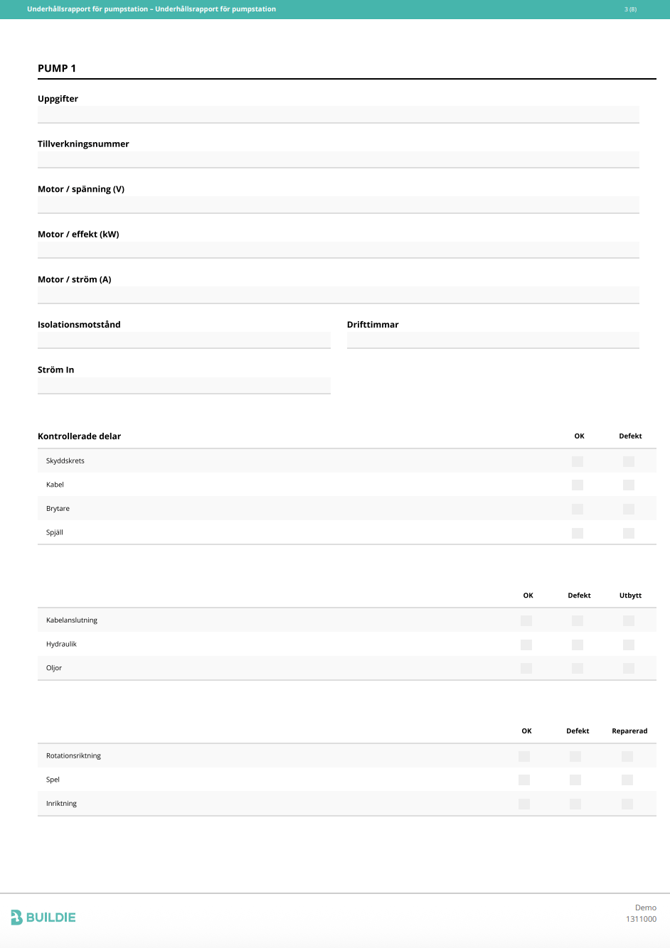 Underhållsrapport för pumpstation – Underhållsrapport för pumpstation 3 (8)

PUMP 1

Uppgifter

Tillverkningsnummer

Motor / spänning (V)

Motor / effekt (kW)

Motor / ström (A)

Isolationsmotstånd

Drifttimmar

Ström In

| Kontrollerade delar | OK | Defekt |
|---|---|---|
| Skyddskrets | | |
| Kabel | | |
| Brytare | | |
| Spjäll | | |

| | OK | Defekt | Utbytt |
|---|---|---|---|
| Kabelanslutning | | | |
| Hydraulik | | | |
| Oljor | | | |

| | OK | Defekt | Reparerad |
|---|---|---|---|
| Rotationsriktning | | | |
| Spel | | | |
| Inriktning | | | |

BUILDIE

Demo
1311000